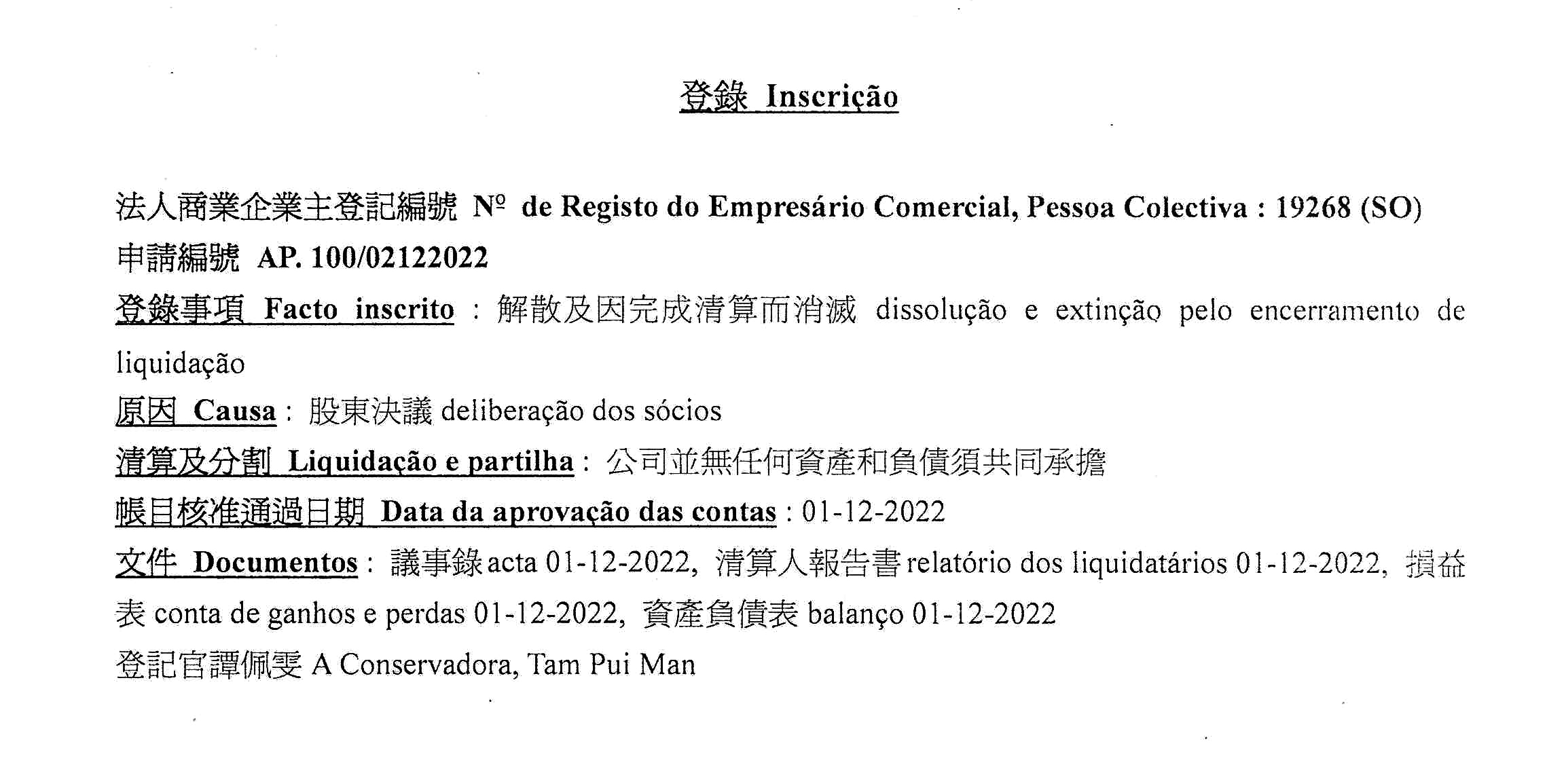 登錄 Inscrição

法人商業企業主登記編號 Nº de Registo do Empresário Comercial, Pessoa Colectiva : 19268 (SO)
申請編號 AP. 100/02122022
登錄事項 Facto inscrito : 解散及因完成清算而消滅 dissolução e extinção pelo encerramento de liquidação
原因 Causa : 股東決議 deliberação dos sócios
清算及分割 Liquidação e partilha : 公司並無任何資產和負債須共同承擔
帳目核准通過日期 Data da aprovação das contas : 01-12-2022
文件 Documentos : 議事錄 acta 01-12-2022, 清算人報告書 relatório dos liquidatários 01-12-2022, 損益表 conta de ganhos e perdas 01-12-2022, 資產負債表 balanço 01-12-2022
登記官譚佩雯 A Conservadora, Tam Pui Man